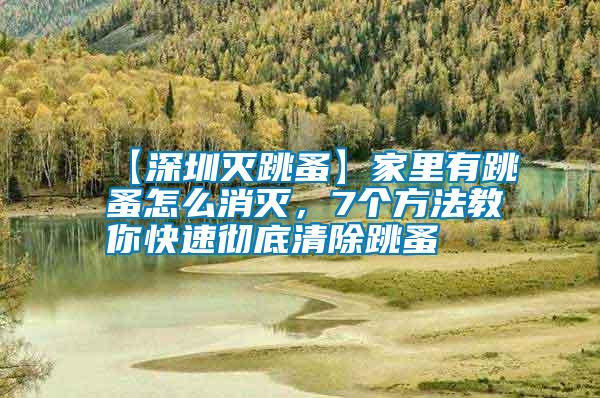 【深圳灭跳蚤】家里有跳蚤怎么消灭，7个方法教你快速彻底清除跳蚤